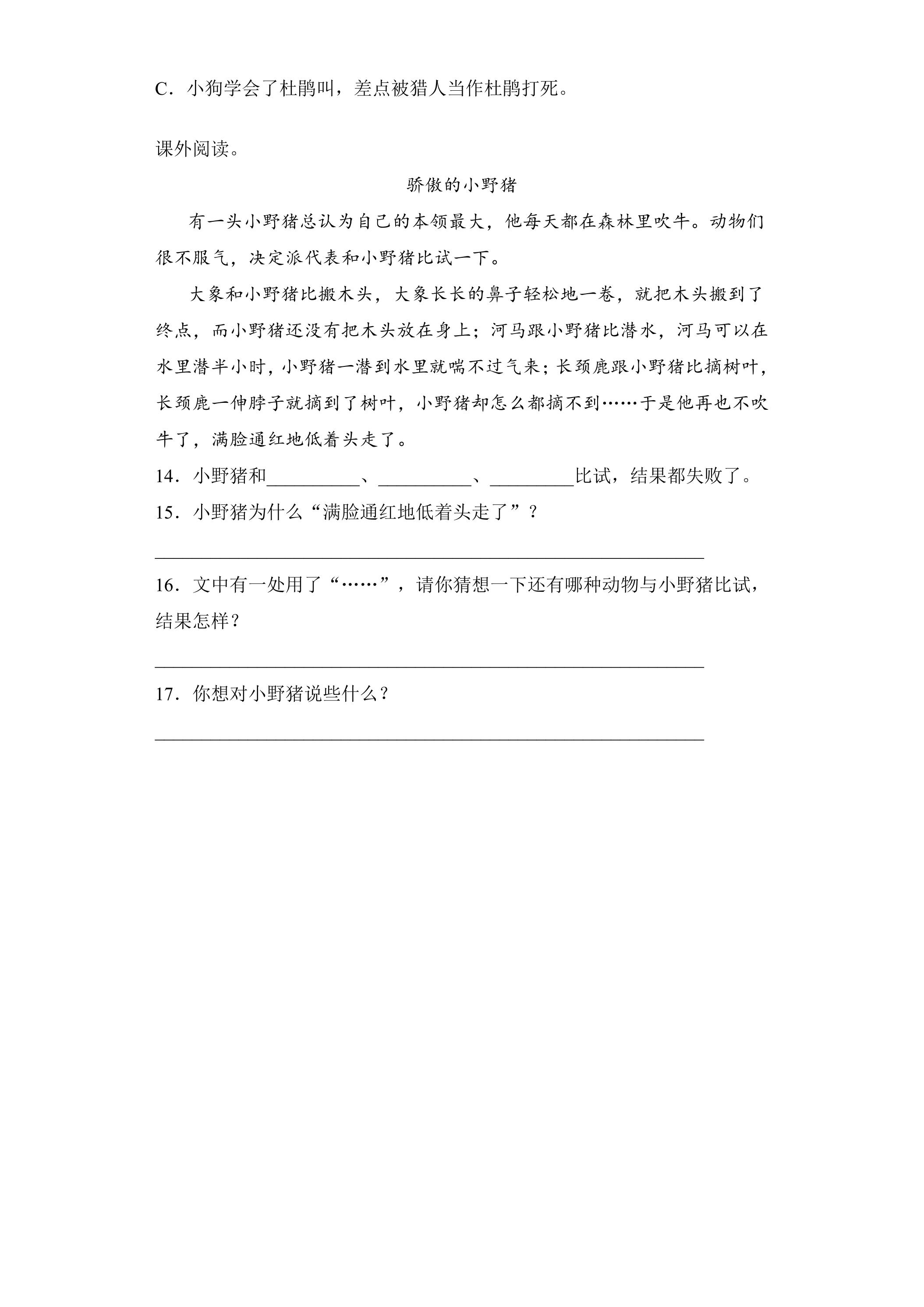 C．小狗学会了杜鹃叫，差点被猎人当作杜鹃打死。

课外阅读。

骄傲的小野猪

有一头小野猪总认为自己的本领最大，他每天都在森林里吹牛。动物们很不服气，决定派代表和小野猪比试一下。

大象和小野猪比搬木头，大象长长的鼻子轻松地一卷，就把木头搬到了终点，而小野猪还没有把木头放在身上；河马跟小野猪比潜水，河马可以在水里潜半小时，小野猪一潜到水里就喘不过气来；长颈鹿跟小野猪比摘树叶，长颈鹿一伸脖子就摘到了树叶，小野猪却怎么都摘不到……于是他再也不吹牛了，满脸通红地低着头走了。

14．小野猪和____、____、____比试，结果都失败了。

15．小野猪为什么“满脸通红地低着头走了”？

____

16．文中有一处用了“……”，请你猜想一下还有哪种动物与小野猪比试，结果怎样？

____

17．你想对小野猪说些什么？

____